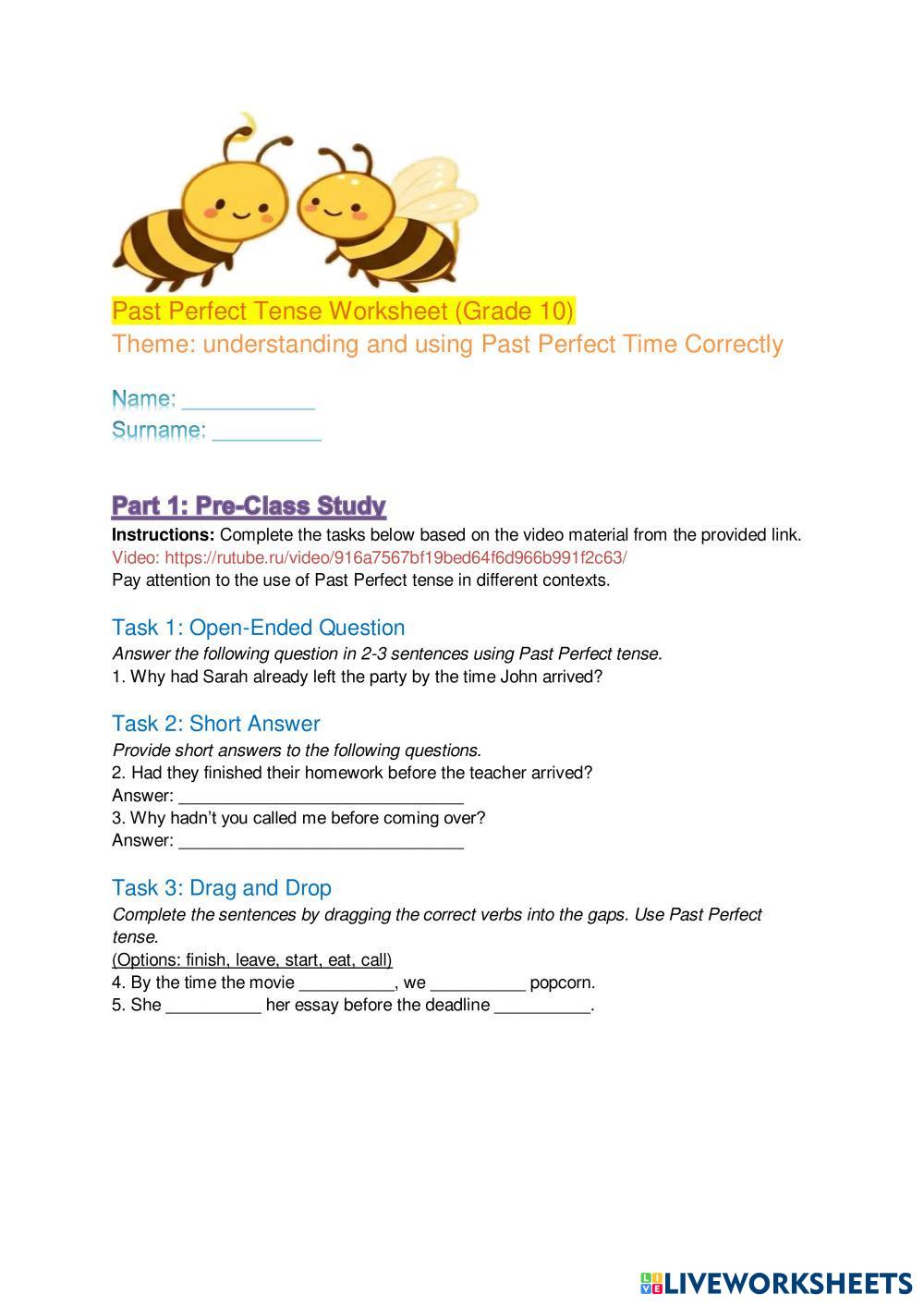 Past Perfect Tense Worksheet (Grade 10)
Theme: understanding and using Past Perfect Time Correctly

Name: ____
Surname: ____

Part 1: Pre-Class Study

Instructions: Complete the tasks below based on the video material from the provided link.
Video: https://rutube.ru/video/916a7567bf19bed64f6d966b991f2c63/
Pay attention to the use of Past Perfect tense in different contexts.

Task 1: Open-Ended Question

Answer the following question in 2-3 sentences using Past Perfect tense.
1. Why had Sarah already left the party by the time John arrived?

Task 2: Short Answer

Provide short answers to the following questions.
2. Had they finished their homework before the teacher arrived?
Answer: ____
3. Why hadn't you called me before coming over?
Answer: ____

Task 3: Drag and Drop

Complete the sentences by dragging the correct verbs into the gaps. Use Past Perfect tense.
(Options: finish, leave, start, eat, call)
4. By the time the movie ____, we ____ popcorn.
5. She ____ her essay before the deadline ____.

LIVEWORKSHEETS